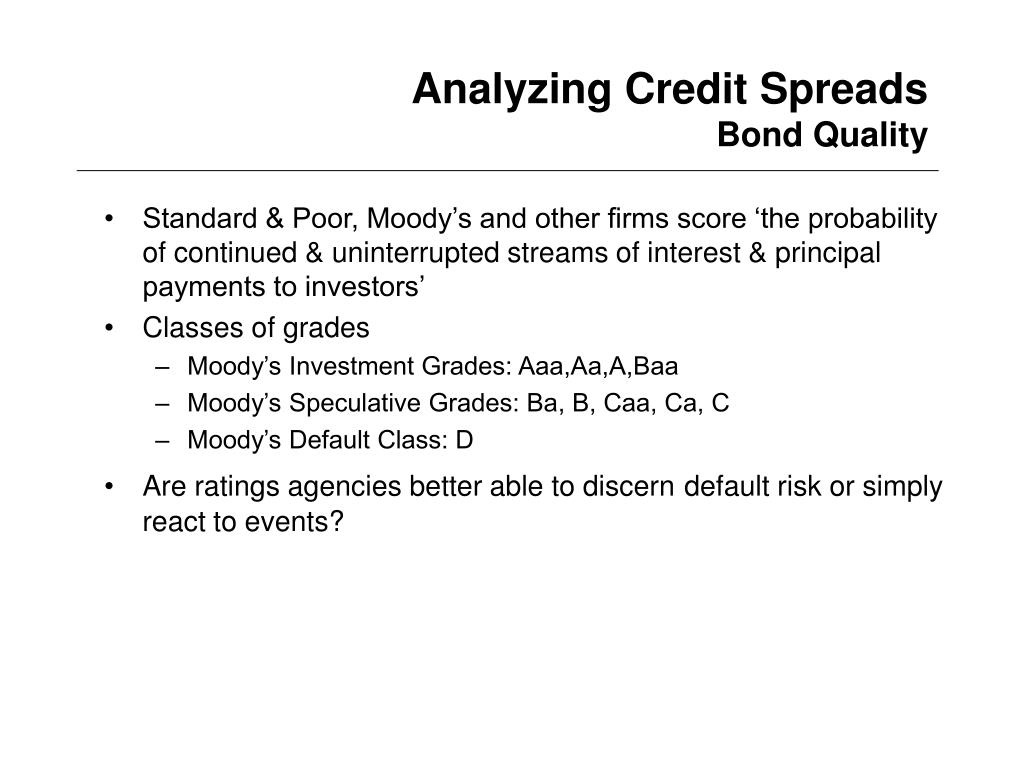 Analyzing Credit Spreads
Bond Quality

• Standard & Poor, Moody’s and other firms score ‘the probability of continued & uninterrupted streams of interest & principal payments to investors’
• Classes of grades
– Moody’s Investment Grades: Aaa,Aa,A,Baa
– Moody’s Speculative Grades: Ba, B, Caa, Ca, C
– Moody’s Default Class: D
• Are ratings agencies better able to discern default risk or simply react to events?